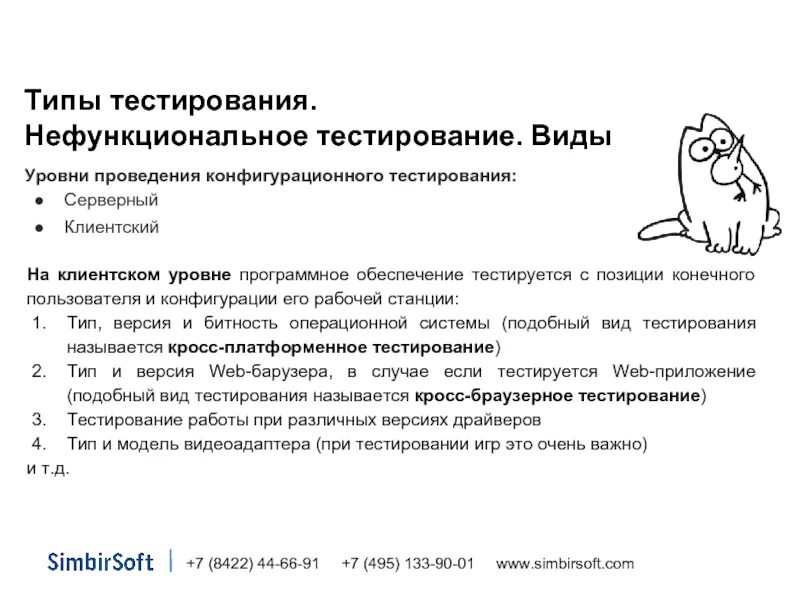 Типы тестирования.
Нефункциональное тестирование. Виды

Уровни проведения конфигурационного тестирования:
● Серверный
● Клиентский

На клиентском уровне программное обеспечение тестируется с позиции конечного пользователя и конфигурации его рабочей станции:
1. Тип, версия и битность операционной системы (подобный вид тестирования называется кросс-платформенное тестирование)
2. Тип и версия Web-барузера, в случае если тестируется Web-приложение (подобный вид тестирования называется кросс-браузерное тестирование)
3. Тестирование работы при различных версиях драйверов
4. Тип и модель видеоадаптера (при тестировании игр это очень важно)
и т.д.

SimbirSoft | +7 (8422) 44-66-91 +7 (495) 133-90-01 www.simbirsoft.com